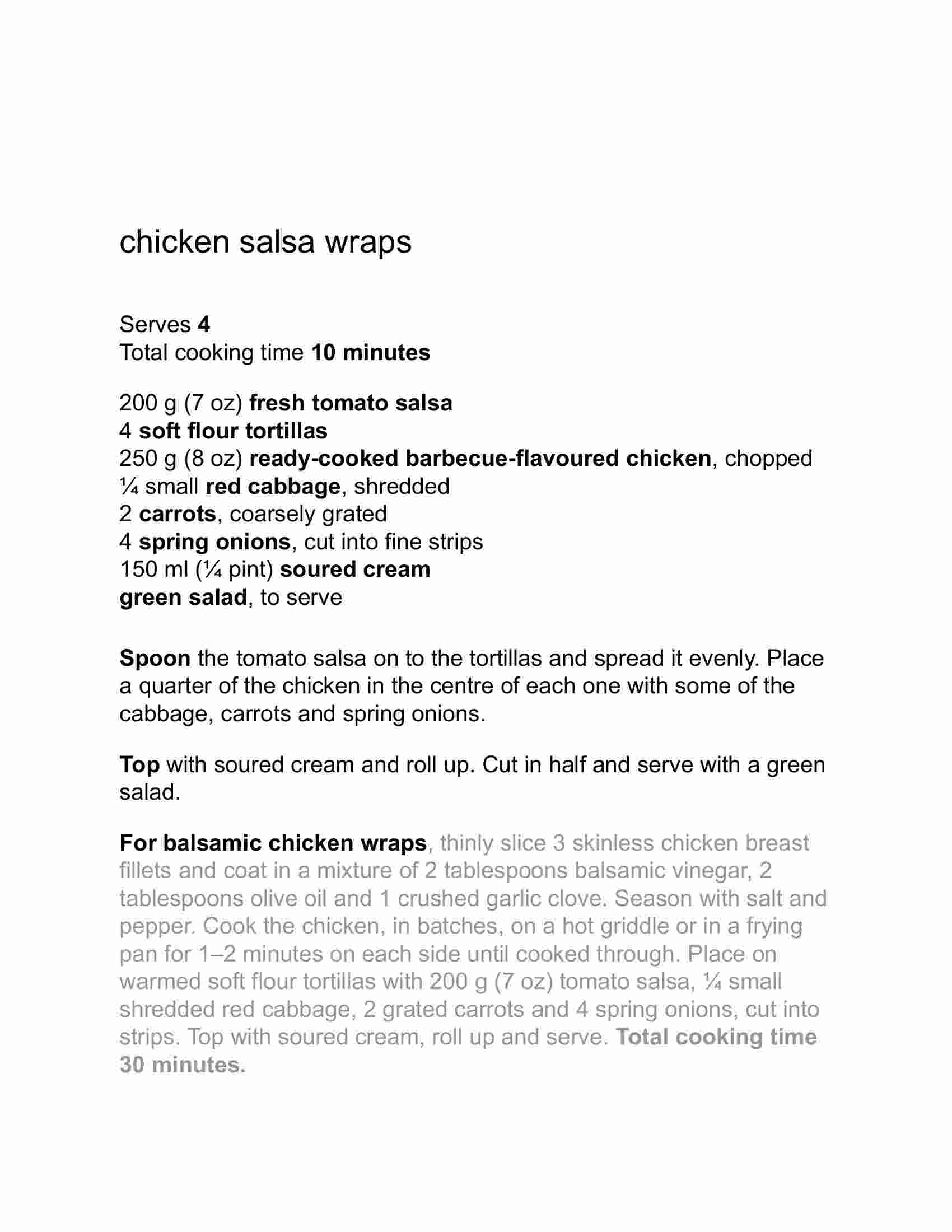 chicken salsa wraps

Serves 4
Total cooking time 10 minutes

200 g (7 oz) fresh tomato salsa
4 soft flour tortillas
250 g (8 oz) ready-cooked barbecue-flavoured chicken, chopped
¼ small red cabbage, shredded
2 carrots, coarsely grated
4 spring onions, cut into fine strips
150 ml (¼ pint) soured cream
green salad, to serve

Spoon the tomato salsa on to the tortillas and spread it evenly. Place a quarter of the chicken in the centre of each one with some of the cabbage, carrots and spring onions.

Top with soured cream and roll up. Cut in half and serve with a green salad.

For balsamic chicken wraps, thinly slice 3 skinless chicken breast fillets and coat in a mixture of 2 tablespoons balsamic vinegar, 2 tablespoons olive oil and 1 crushed garlic clove. Season with salt and pepper. Cook the chicken, in batches, on a hot griddle or in a frying pan for 1–2 minutes on each side until cooked through. Place on warmed soft flour tortillas with 200 g (7 oz) tomato salsa, ¼ small shredded red cabbage, 2 grated carrots and 4 spring onions, cut into strips. Top with soured cream, roll up and serve. Total cooking time 30 minutes.